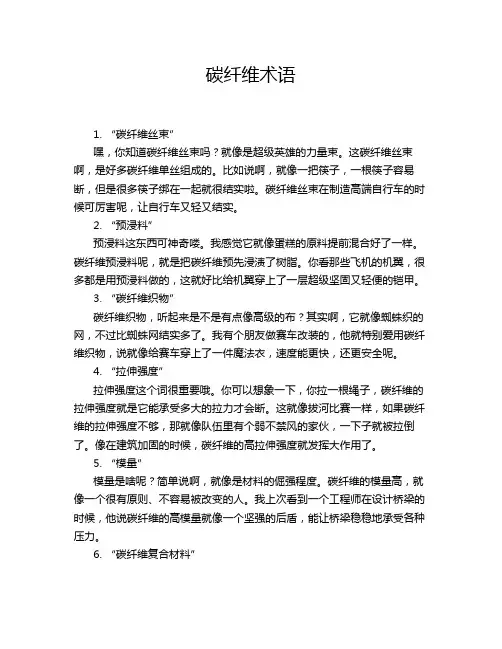 碳纤维术语

1. “碳纤维丝束”

嘿，你知道碳纤维丝束吗？就像是超级英雄的力量束。这碳纤维丝束啊，是好多碳纤维单丝组成的。比如说啊，就像一把筷子，一根筷子容易断，但是很多筷子绑在一起就很结实啦。碳纤维丝束在制造高端自行车的时候可厉害呢，让自行车又轻又结实。

2. “预浸料”

预浸料这东西可神奇喽。我感觉它就像蛋糕的原料提前混合好了一样。碳纤维预浸料呢，就是把碳纤维预先浸渍了树脂。你看那些飞机的机翼，很多都是用预浸料做的，这就好比给机翼穿上了一层超级坚固又轻便的铠甲。

3. “碳纤维织物”

碳纤维织物，听起来是不是有点像高级的布？其实啊，它就像蜘蛛织的网，不过比蜘蛛网结实多了。我有个朋友做赛车改装的，他就特别爱用碳纤维织物，说就像给赛车穿上了一件魔法衣，速度能更快，还更安全呢。

4. “拉伸强度”

拉伸强度这个词很重要哦。你可以想象一下，你拉一根绳子，碳纤维的拉伸强度就是它能承受多大的拉力才会断。这就像拔河比赛一样，如果碳纤维的拉伸强度不够，那就像队伍里有个弱不禁风的家伙，一下子就被拉倒了。像在建筑加固的时候，碳纤维的高拉伸强度就发挥大作用了。

5. “模量”

模量是啥呢？简单说啊，就像是材料的倔强程度。碳纤维的模量高，就像一个很有原则、不容易被改变的人。我上次看到一个工程师在设计桥梁的时候，他说碳纤维的高模量就像一个坚强的后盾，能让桥梁稳稳地承受各种压力。

6. “碳纤维复合材料”